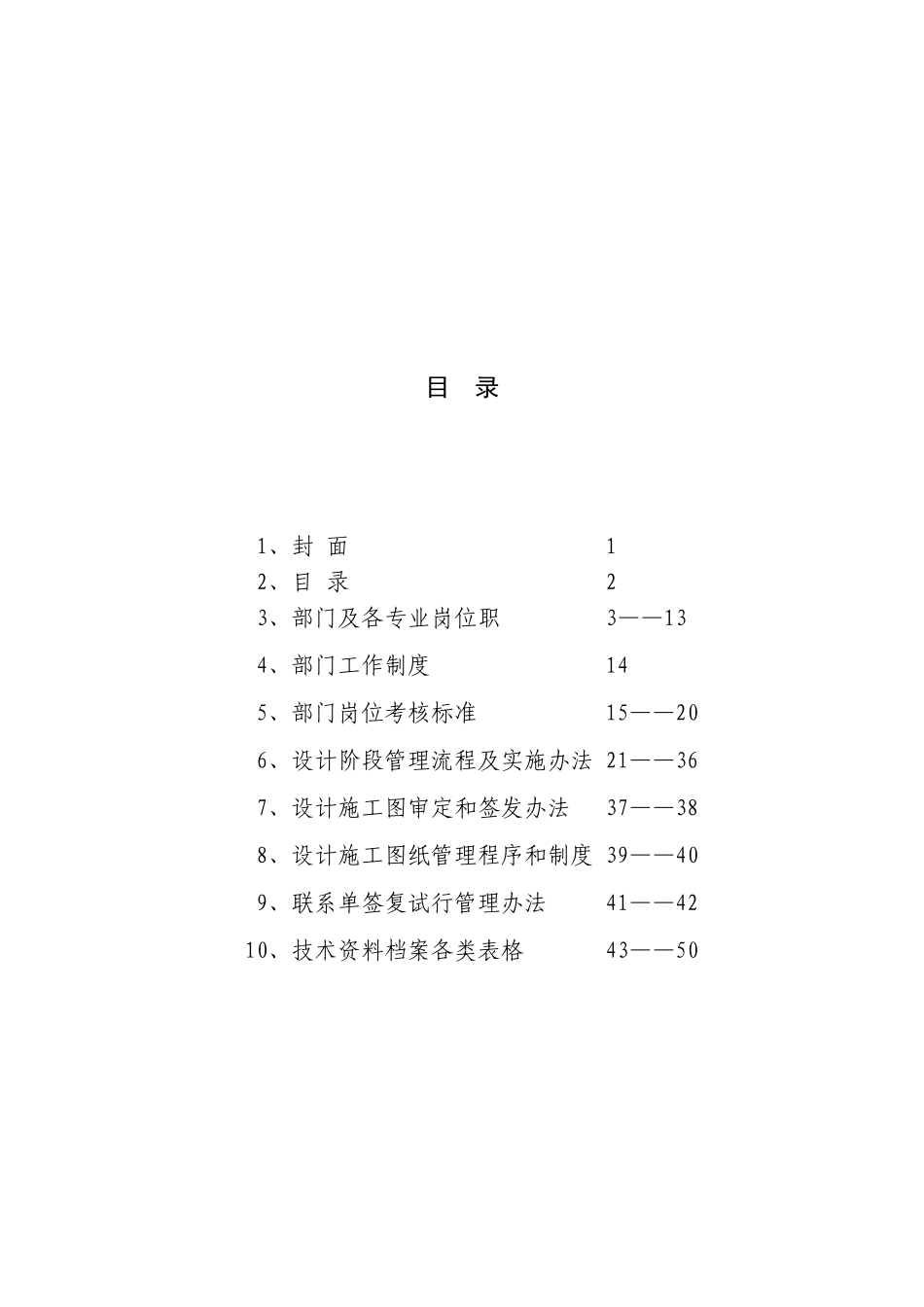 目 录

1、封 面 1

2、目 录 2

3、部门及各专业岗位职 3——13

4、部门工作制度 14

5、部门岗位考核标准 15——20

6、设计阶段管理流程及实施办法 21——36

7、设计施工图审定和签发办法 37——38

8、设计施工图纸管理程序和制度 39——40

9、联系单签复试行管理办法 41——42

10、技术资料档案各类表格 43——50